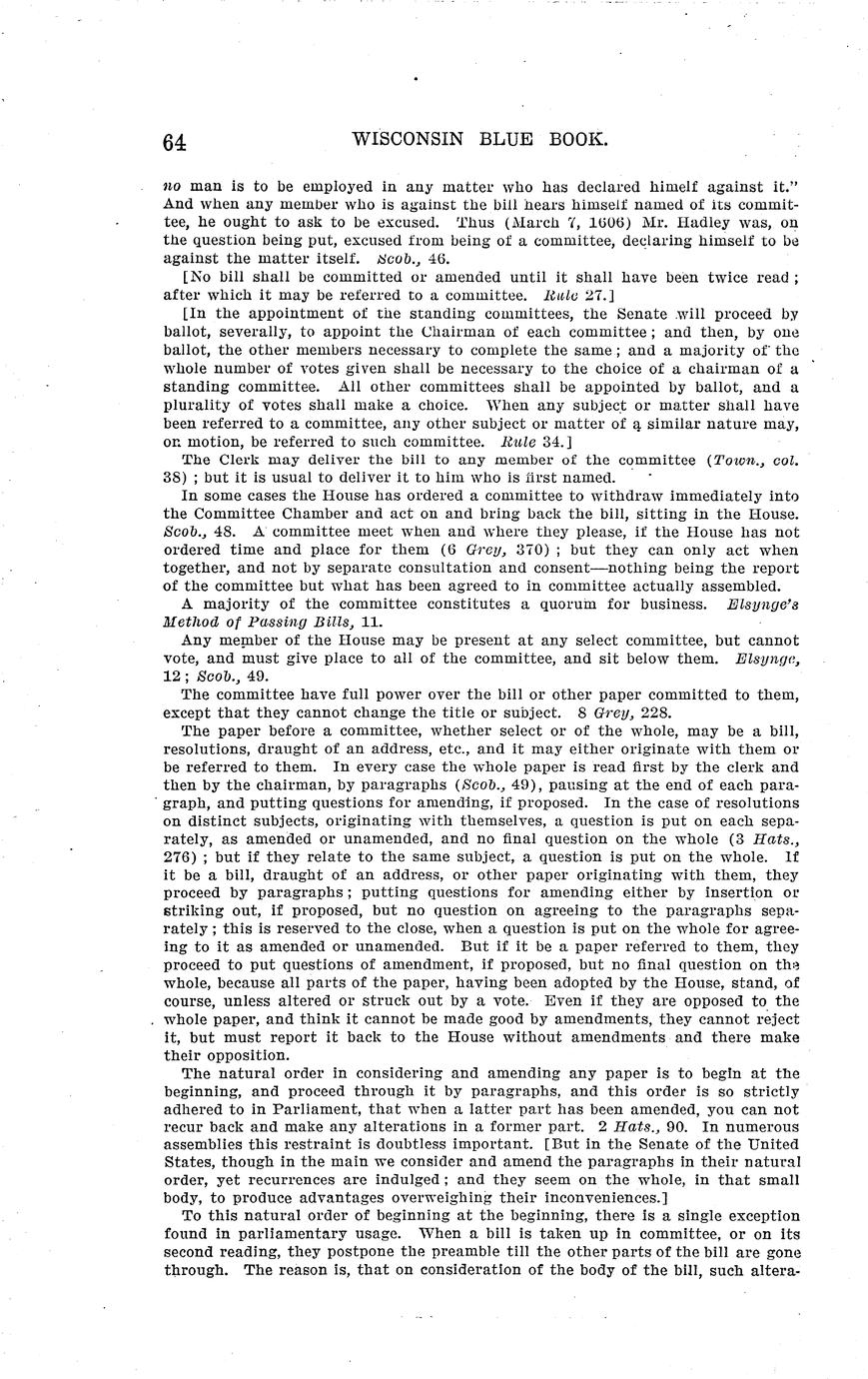 64 WISCONSIN BLUE BOOK.

no man is to be employed in any matter who has declared himelf against it." And when any member who is against the bill hears himself named of its committee, he ought to ask to be excused. Thus (March 7, 1606) Mr. Hadley was, on the question being put, excused from being of a committee, declaring himself to be against the matter itself. Scob., 46.

[No bill shall be committed or amended until it shall have been twice read; after which it may be referred to a committee. Rule 27.]

[In the appointment of the standing committees, the Senate will proceed by ballot, severally, to appoint the Chairman of each committee; and then, by one ballot, the other members necessary to complete the same; and a majority of the whole number of votes given shall be necessary to the choice of a chairman of a standing committee. All other committees shall be appointed by ballot, and a plurality of votes shall make a choice. When any subject or matter shall have been referred to a committee, any other subject or matter of a similar nature may, on motion, be referred to such committee. Rule 34.]

The Clerk may deliver the bill to any member of the committee (Town., col. 38); but it is usual to deliver it to him who is first named.

In some cases the House has ordered a committee to withdraw immediately into the Committee Chamber and act on and bring back the bill, sitting in the House. Scob., 48. A committee meet when and where they please, if the House has not ordered time and place for them (6 Grey, 370); but they can only act when together, and not by separate consultation and consent—nothing being the report of the committee but what has been agreed to in committee actually assembled.

A majority of the committee constitutes a quorum for business. Elsynge's Method of Passing Bills, 11.

Any member of the House may be present at any select committee, but cannot vote, and must give place to all of the committee, and sit below them. Elsynge, 12; Scob., 49.

The committee have full power over the bill or other paper committed to them, except that they cannot change the title or subject. 8 Grey, 228.

The paper before a committee, whether select or of the whole, may be a bill, resolutions, draught of an address, etc., and it may either originate with them or be referred to them. In every case the whole paper is read first by the clerk and then by the chairman, by paragraphs (Scob., 49), pausing at the end of each paragraph, and putting questions for amending, if proposed. In the case of resolutions on distinct subjects, originating with themselves, a question is put on each separately, as amended or unamended, and no final question on the whole (3 Hats., 276); but if they relate to the same subject, a question is put on the whole. If it be a bill, draught of an address, or other paper originating with them, they proceed by paragraphs; putting questions for amending either by insertion or striking out, if proposed, but no question on agreeing to the paragraphs separately; this is reserved to the close, when a question is put on the whole for agreeing to it as amended or unamended. But if it be a paper referred to them, they proceed to put questions of amendment, if proposed, but no final question on the whole, because all parts of the paper, having been adopted by the House, stand, of course, unless altered or struck out by a vote. Even if they are opposed to the whole paper, and think it cannot be made good by amendments, they cannot reject it, but must report it back to the House without amendments and there make their opposition.

The natural order in considering and amending any paper is to begin at the beginning, and proceed through it by paragraphs, and this order is so strictly adhered to in Parliament, that when a latter part has been amended, you can not recur back and make any alterations in a former part. 2 Hats., 90. In numerous assemblies this restraint is doubtless important. [But in the Senate of the United States, though in the main we consider and amend the paragraphs in their natural order, yet recurrences are indulged; and they seem on the whole, in that small body, to produce advantages overweighing their inconveniences.]

To this natural order of beginning at the beginning, there is a single exception found in parliamentary usage. When a bill is taken up in committee, or on its second reading, they postpone the preamble till the other parts of the bill are gone through. The reason is, that on consideration of the body of the bill, such altera-